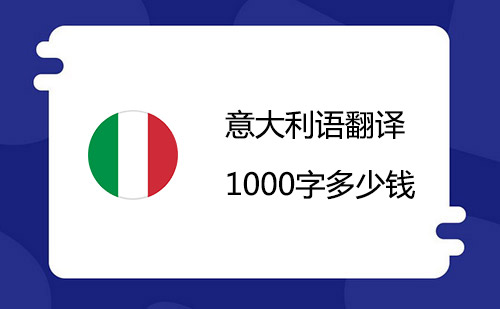 意大利语翻译

1000字多少钱